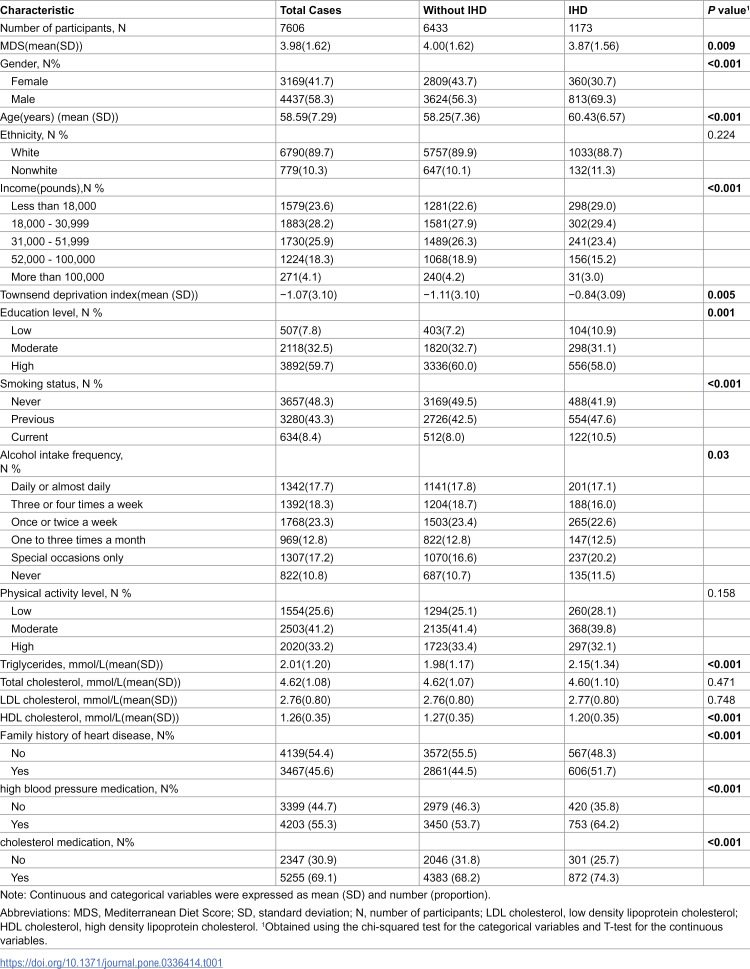 | Characteristic | Total Cases | Without IHD | IHD | P value$^{1}$ |
|---|---|---|---|---|
| Number of participants, N | 7606 | 6433 | 1173 | |
| MDS(mean(SD)) | 3.98(1.62) | 4.00(1.62) | 3.87(1.56) | 0.009 |
| Gender, N% | | | | <0.001 |
| Female | 3169(41.7) | 2809(43.7) | 360(30.7) | |
| Male | 4437(58.3) | 3624(56.3) | 813(69.3) | |
| Age(years) (mean (SD)) | 58.59(7.29) | 58.25(7.36) | 60.43(6.57) | <0.001 |
| Ethnicity, N % | | | | 0.224 |
| White | 6790(89.7) | 5757(89.9) | 1033(88.7) | |
| Nonwhite | 779(10.3) | 647(10.1) | 132(11.3) | |
| Income(pounds),N % | | | | <0.001 |
| Less than 18,000 | 1579(23.6) | 1281(22.6) | 298(29.0) | |
| 18,000 - 30,999 | 1883(28.2) | 1581(27.9) | 302(29.4) | |
| 31,000 - 51,999 | 1730(25.9) | 1489(26.3) | 241(23.4) | |
| 52,000 - 100,000 | 1224(18.3) | 1068(18.9) | 156(15.2) | |
| More than 100,000 | 271(4.1) | 240(4.2) | 31(3.0) | |
| Townsend deprivation index(mean (SD)) | −1.07(3.10) | −1.11(3.10) | −0.84(3.09) | 0.005 |
| Education level, N % | | | | 0.001 |
| Low | 507(7.8) | 403(7.2) | 104(10.9) | |
| Moderate | 2118(32.5) | 1820(32.7) | 298(31.1) | |
| High | 3892(59.7) | 3336(60.0) | 556(58.0) | |
| Smoking status, N % | | | | <0.001 |
| Never | 3657(48.3) | 3169(49.5) | 488(41.9) | |
| Previous | 3280(43.3) | 2726(42.5) | 554(47.6) | |
| Current | 634(8.4) | 512(8.0) | 122(10.5) | |
| Alcohol intake frequency, N % | | | | 0.03 |
| Daily or almost daily | 1342(17.7) | 1141(17.8) | 201(17.1) | |
| Three or four times a week | 1392(18.3) | 1204(18.7) | 188(16.0) | |
| Once or twice a week | 1768(23.3) | 1503(23.4) | 265(22.6) | |
| One to three times a month | 969(12.8) | 822(12.8) | 147(12.5) | |
| Special occasions only | 1307(17.2) | 1070(16.6) | 237(20.2) | |
| Never | 822(10.8) | 687(10.7) | 135(11.5) | |
| Physical activity level, N % | | | | 0.158 |
| Low | 1554(25.6) | 1294(25.1) | 260(28.1) | |
| Moderate | 2503(41.2) | 2135(41.4) | 368(39.8) | |
| High | 2020(33.2) | 1723(33.4) | 297(32.1) | |
| Triglycerides, mmol/L(mean(SD)) | 2.01(1.20) | 1.98(1.17) | 2.15(1.34) | <0.001 |
| Total cholesterol, mmol/L(mean(SD)) | 4.62(1.08) | 4.62(1.07) | 4.60(1.10) | 0.471 |
| LDL cholesterol, mmol/L(mean(SD)) | 2.76(0.80) | 2.76(0.80) | 2.77(0.80) | 0.748 |
| HDL cholesterol, mmol/L(mean(SD)) | 1.26(0.35) | 1.27(0.35) | 1.20(0.35) | <0.001 |
| Family history of heart disease, N% | | | | <0.001 |
| No | 4139(54.4) | 3572(55.5) | 567(48.3) | |
| Yes | 3467(45.6) | 2861(44.5) | 606(51.7) | |
| high blood pressure medication, N% | | | | <0.001 |
| No | 3399 (44.7) | 2979 (46.3) | 420 (35.8) | |
| Yes | 4203 (55.3) | 3450 (53.7) | 753 (64.2) | |
| cholesterol medication, N% | | | | <0.001 |
| No | 2347 (30.9) | 2046 (31.8) | 301 (25.7) | |
| Yes | 5255 (69.1) | 4383 (68.2) | 872 (74.3) | |

Note: Continuous and categorical variables were expressed as mean (SD) and number (proportion).

Abbreviations: MDS, Mediterranean Diet Score; SD, standard deviation; N, number of participants; LDL cholesterol, low density lipoprotein cholesterol; HDL cholesterol, high density lipoprotein cholesterol. $^{1}$Obtained using the chi-squared test for the categorical variables and T-test for the continuous variables.

https://doi.org/10.1371/journal.pone.0336414.t001